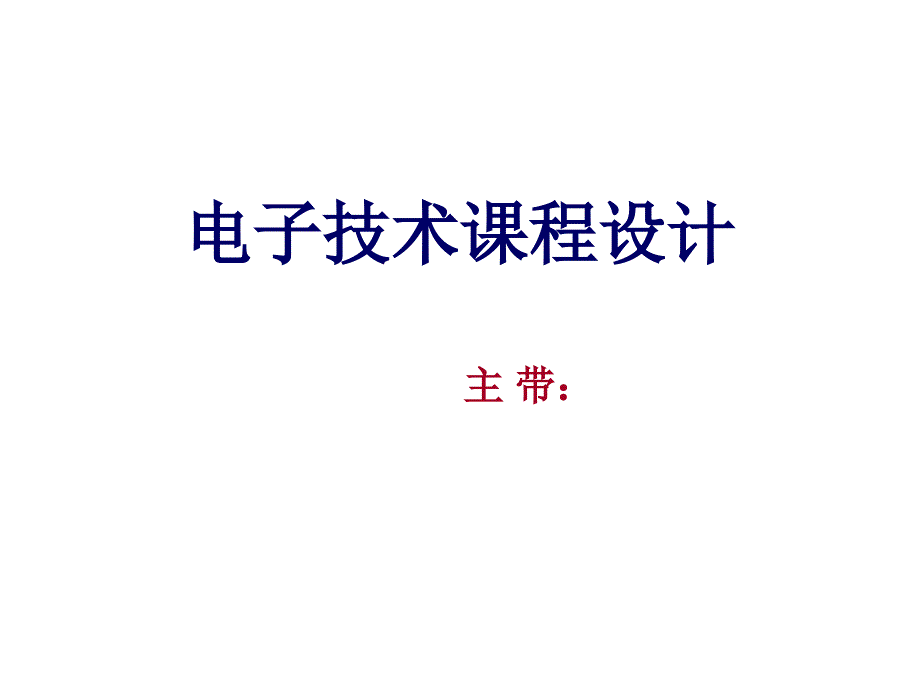 电子技术课程设计

主 带：